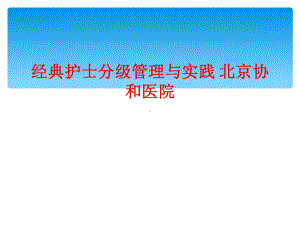 经典护士分级管理与实践 北京协和医院